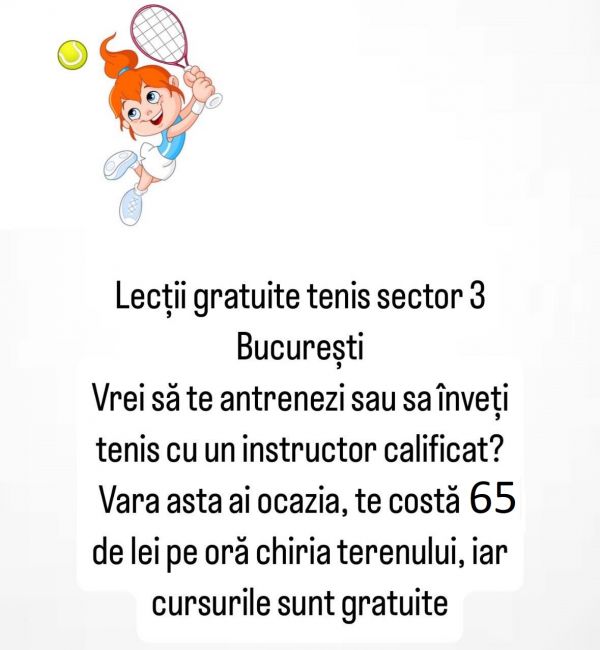 Lecții gratuite tenis sector 3 București

Vrei să te antrenezi sau sa înveți tenis cu un instructor calificat? Vara asta ai ocazia, te costă 65 de lei pe oră chiria terenului, iar cursurile sunt gratuite